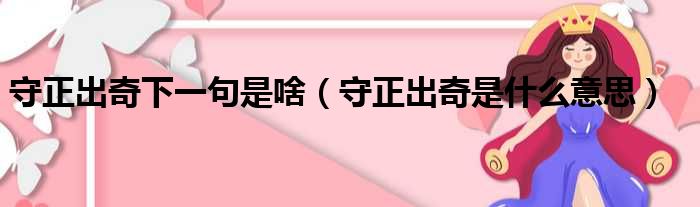 守正出奇下一句是啥（守正出奇是什么意思）